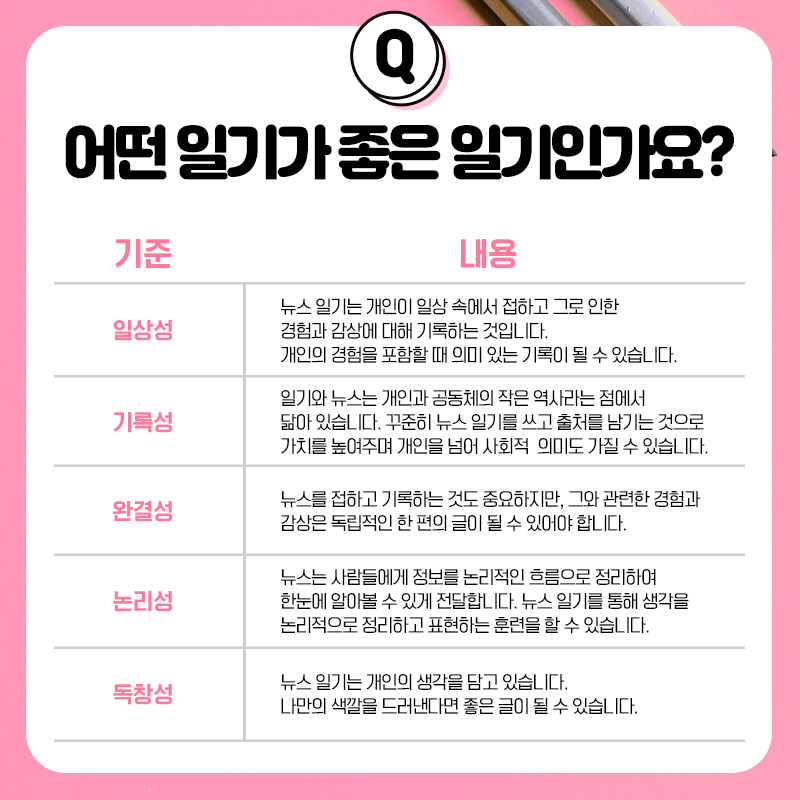 Q

어떤 일기가 좋은 일기인가요?

| 기준 | 내용 |
|---|---|
| 일상성 | 뉴스 일기는 개인이 일상 속에서 접하고 그로 인한 경험과 감상에 대해 기록하는 것입니다. 개인의 경험을 포함할 때 의미 있는 기록이 될 수 있습니다. |
| 기록성 | 일기와 뉴스는 개인과 공동체의 작은 역사라는 점에서 닮아 있습니다. 꾸준히 뉴스 일기를 쓰고 출처를 남기는 것으로 가치를 높여주며 개인을 넘어 사회적 의미도 가질 수 있습니다. |
| 완결성 | 뉴스를 접하고 기록하는 것도 중요하지만, 그와 관련한 경험과 감상은 독립적인 한 편의 글이 될 수 있어야 합니다. |
| 논리성 | 뉴스는 사람들에게 정보를 논리적인 흐름으로 정리하여 한눈에 알아볼 수 있게 전달합니다. 뉴스 일기를 통해 생각을 논리적으로 정리하고 표현하는 훈련을 할 수 있습니다. |
| 독창성 | 뉴스 일기는 개인의 생각을 담고 있습니다. 나만의 색깔을 드러낸다면 좋은 글이 될 수 있습니다. |